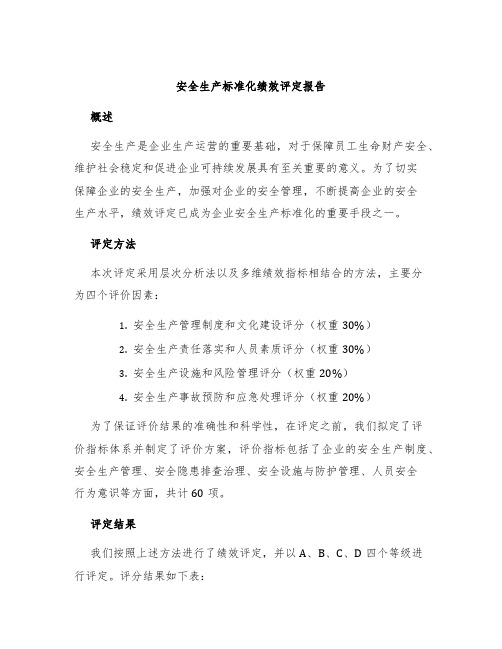 安全生产标准化绩效评定报告

概述

安全生产是企业生产运营的重要基础，对于保障员工生命财产安全、维护社会稳定和促进企业可持续发展具有至关重要的意义。为了切实保障企业的安全生产，加强对企业的安全管理，不断提高企业的安全生产水平，绩效评定已成为企业安全生产标准化的重要手段之一。

评定方法

本次评定采用层次分析法以及多维绩效指标相结合的方法，主要分为四个评价因素：

1. 安全生产管理制度和文化建设评分（权重 30%）
2. 安全生产责任落实和人员素质评分（权重 30%）
3. 安全生产设施和风险管理评分（权重 20%）
4. 安全生产事故预防和应急处理评分（权重 20%）

为了保证评价结果的准确性和科学性，在评定之前，我们拟定了评价指标体系并制定了评价方案，评价指标包括了企业的安全生产制度、安全生产管理、安全隐患排查治理、安全设施与防护管理、人员安全行为意识等方面，共计 60 项。

评定结果

我们按照上述方法进行了绩效评定，并以 A、B、C、D 四个等级进行评定。评分结果如下表：